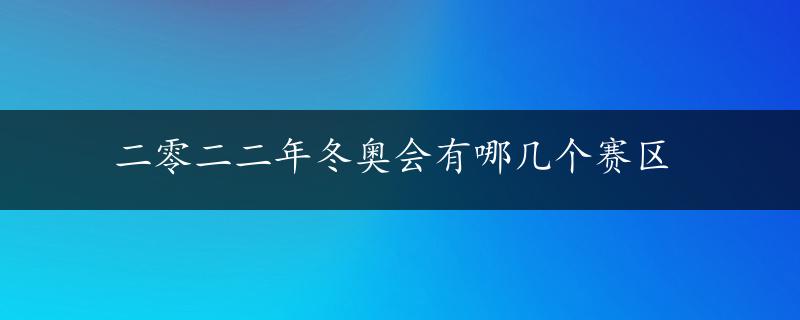 二零二二年冬奥会有哪几个赛区